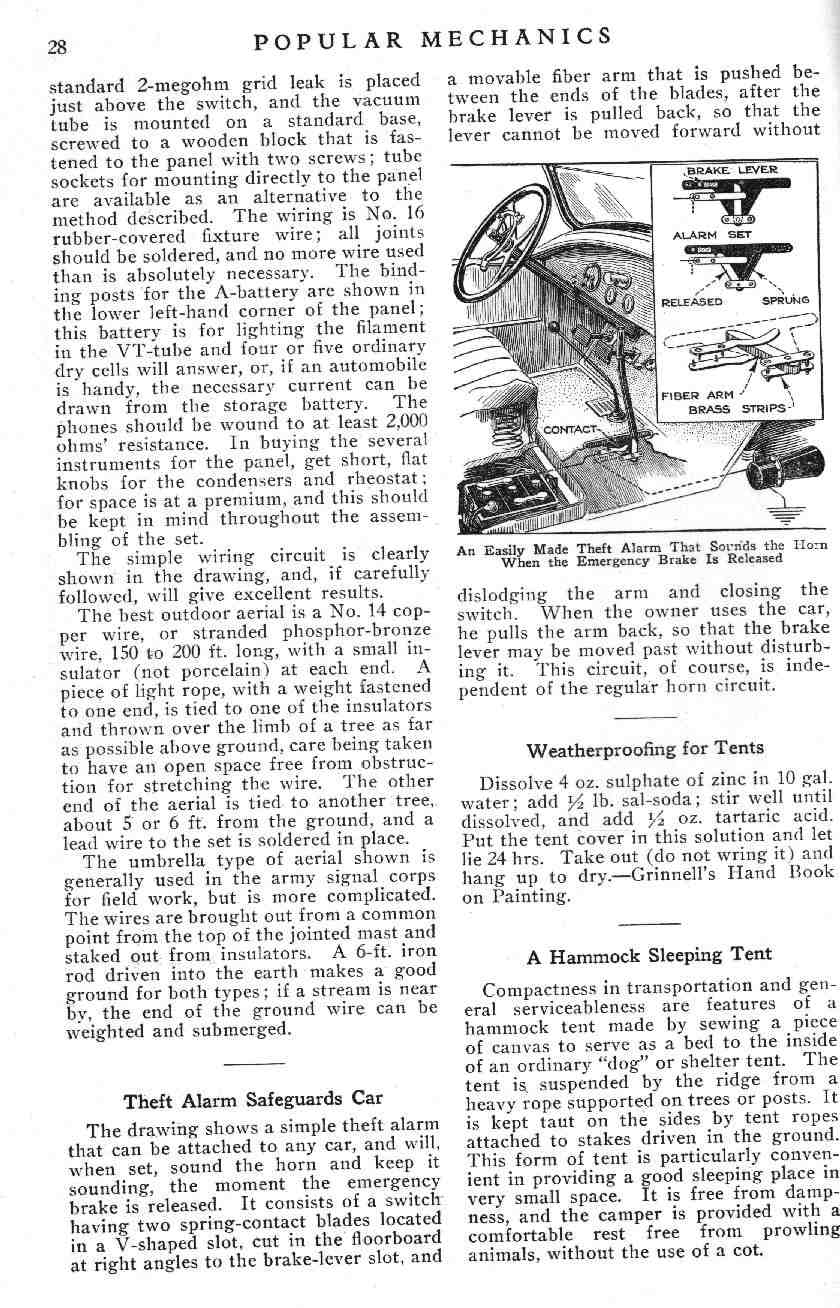 28 POPULAR MECHANICS

standard 2-megohm grid leak is placed just above the switch, and the vacuum tube is mounted on a standard base, screwed to a wooden block that is fastened to the panel with two screws; tube sockets for mounting directly to the panel are available as an alternative to the method described. The wiring is No. 16 rubber-covered fixture wire; all joints should be soldered, and no more wire used than is absolutely necessary. The binding posts for the A-battery are shown in the lower left-hand corner of the panel; this battery is for lighting the filament in the VT-tube and four or five ordinary dry cells will answer, or, if an automobile is handy, the necessary current can be drawn from the storage battery. The phones should be wound to at least 2,000 ohms' resistance. In buying the several instruments for the panel, get short, flat knobs for the condensers and rheostat; for space is at a premium, and this should be kept in mind throughout the assembling of the set.

The simple wiring circuit is clearly shown in the drawing, and, if carefully followed, will give excellent results.

The best outdoor aerial is a No. 14 copper wire, or stranded phosphor-bronze wire, 150 to 200 ft. long, with a small insulator (not porcelain) at each end. A piece of light rope, with a weight fastened to one end, is tied to one of the insulators and thrown over the limb of a tree as far as possible above ground, care being taken to have an open space free from obstruction for stretching the wire. The other end of the aerial is tied to another tree, about 5 or 6 ft. from the ground, and a lead wire to the set is soldered in place.

The umbrella type of aerial shown is generally used in the army signal corps for field work, but is more complicated. The wires are brought out from a common point from the top of the jointed mast and staked out from insulators. A 6-ft. iron rod driven into the earth makes a good ground for both types; if a stream is near by, the end of the ground wire can be weighted and submerged.

Theft Alarm Safeguards Car

The drawing shows a simple theft alarm that can be attached to any car, and will, when set, sound the horn and keep it sounding, the moment the emergency brake is released. It consists of a switch having two spring-contact blades located in a V-shaped slot, cut in the floorboard at right angles to the brake-lever slot, and a movable fiber arm that is pushed between the ends of the blades, after the brake lever is pulled back, so that the lever cannot be moved forward without

BRAKE LEVER
ALARM SET
RELEASED
SPRUNG
FIBER ARM
BRASS STRIPS
CONTACT

An Easily Made Theft Alarm That Sounds the Horn When the Emergency Brake Is Released

dislodging the arm and closing the switch. When the owner uses the car, he pulls the arm back, so that the brake lever may be moved past without disturbing it. This circuit, of course, is independent of the regular horn circuit.

Weatherproofing for Tents

Dissolve 4 oz. sulphate of zinc in 10 gal. water; add ½ lb. sal-soda; stir well until dissolved, and add ½ oz. tartaric acid. Put the tent cover in this solution and let lie 24 hrs. Take out (do not wring it) and hang up to dry.—Grinnell's Hand Book on Painting.

A Hammock Sleeping Tent

Compactness in transportation and general serviceableness are features of a hammock tent made by sewing a piece of canvas to serve as a bed to the inside of an ordinary "dog" or shelter tent. The tent is suspended by the ridge from a heavy rope supported on trees or posts. It is kept taut on the sides by tent ropes attached to stakes driven in the ground. This form of tent is particularly convenient in providing a good sleeping place in very small space. It is free from dampness, and the camper is provided with a comfortable rest free from prowling animals, without the use of a cot.